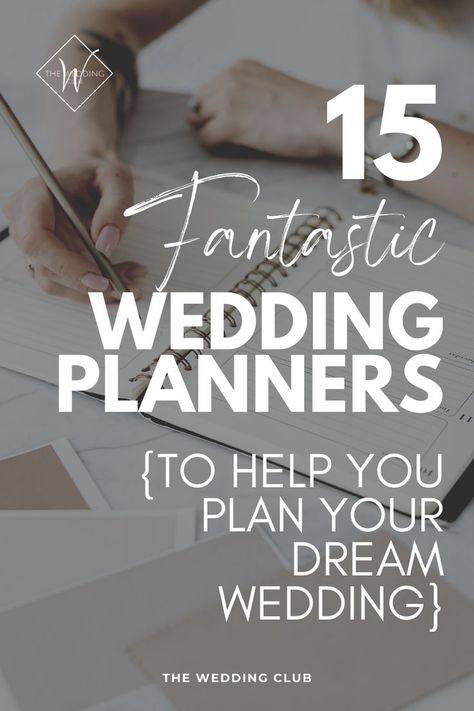 THE W WEDDING

15 Fantastic WEDDING PLANNERS

{TO HELP YOU PLAN YOUR DREAM WEDDING}

THE WEDDING CLUB